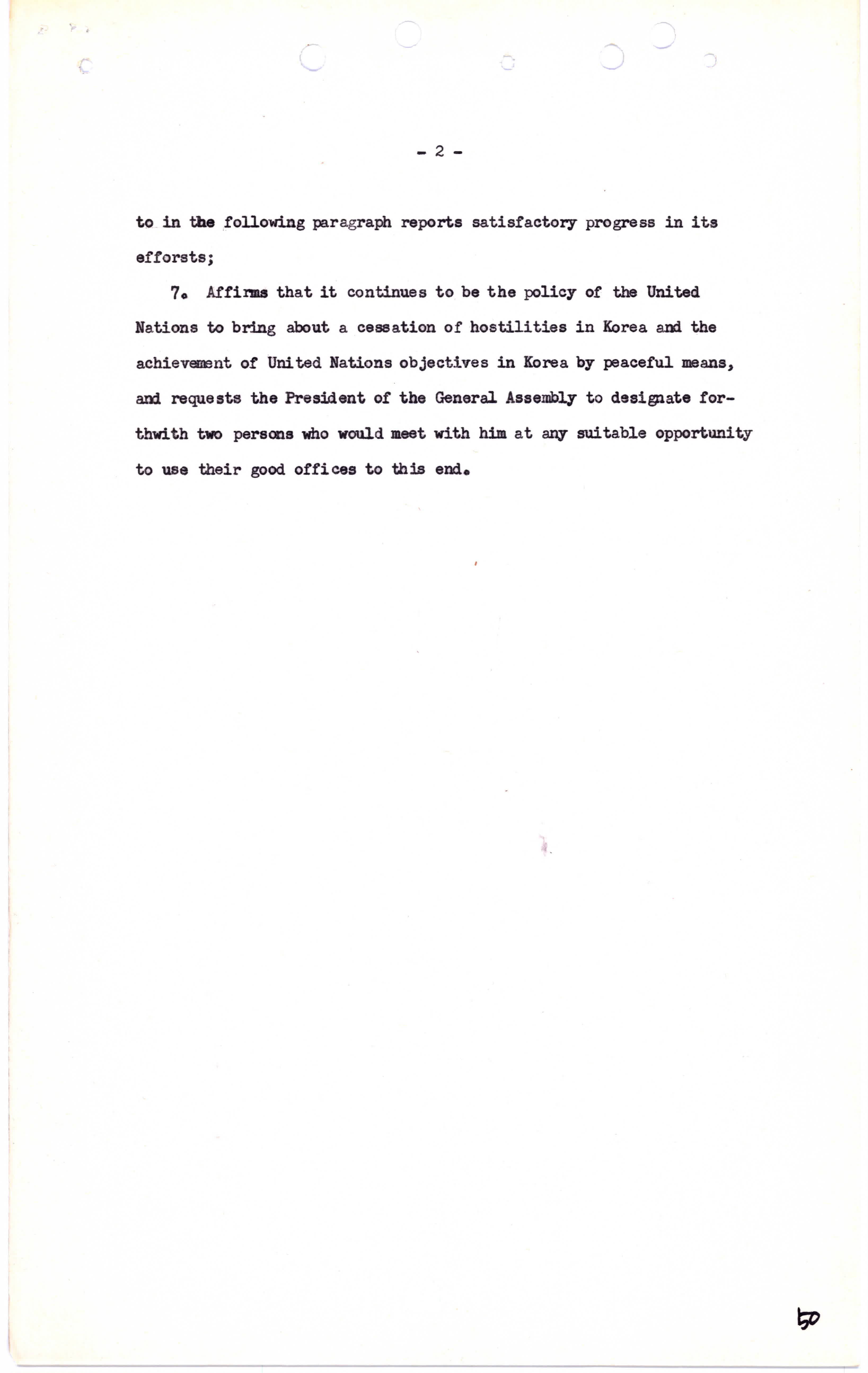 - 2 -

to in the following paragraph reports satisfactory progress in its efforsts;

7. Affirms that it continues to be the policy of the United Nations to bring about a cessation of hostilities in Korea and the achievement of United Nations objectives in Korea by peaceful means, and requests the President of the General Assembly to designate forthwith two persons who would meet with him at any suitable opportunity to use their good offices to this end.

50